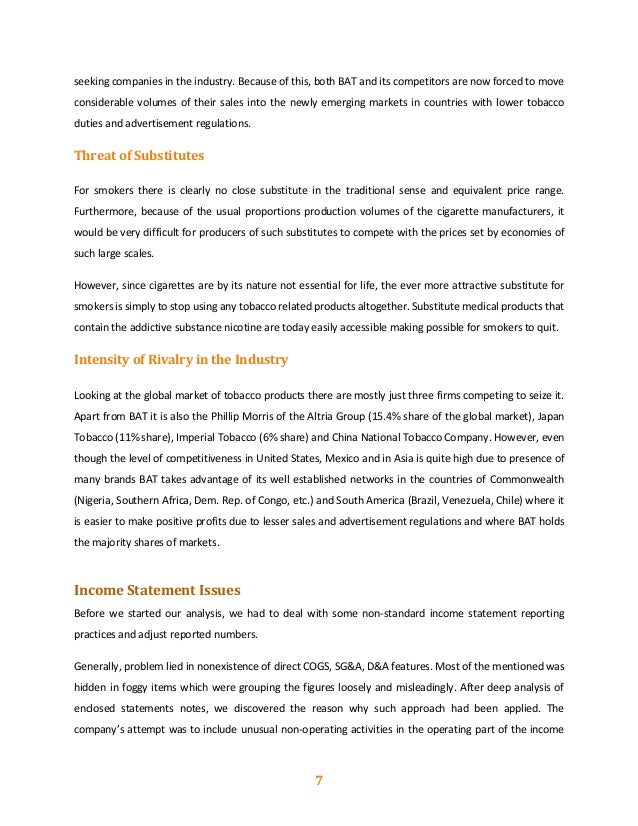 seeking companies in the industry. Because of this, both BAT and its competitors are now forced to move considerable volumes of their sales into the newly emerging markets in countries with lower tobacco duties and advertisement regulations.

Threat of Substitutes

For smokers there is clearly no close substitute in the traditional sense and equivalent price range. Furthermore, because of the usual proportions production volumes of the cigarette manufacturers, it would be very difficult for producers of such substitutes to compete with the prices set by economies of such large scales.

However, since cigarettes are by its nature not essential for life, the ever more attractive substitute for smokers is simply to stop using any tobacco related products altogether. Substitute medical products that contain the addictive substance nicotine are today easily accessible making possible for smokers to quit.

Intensity of Rivalry in the Industry

Looking at the global market of tobacco products there are mostly just three firms competing to seize it. Apart from BAT it is also the Phillip Morris of the Altria Group (15.4% share of the global market), Japan Tobacco (11% share), Imperial Tobacco (6% share) and China National Tobacco Company. However, even though the level of competitiveness in United States, Mexico and in Asia is quite high due to presence of many brands BAT takes advantage of its well established networks in the countries of Commonwealth (Nigeria, Southern Africa, Dem. Rep. of Congo, etc.) and South America (Brazil, Venezuela, Chile) where it is easier to make positive profits due to lesser sales and advertisement regulations and where BAT holds the majority shares of markets.

Income Statement Issues

Before we started our analysis, we had to deal with some non-standard income statement reporting practices and adjust reported numbers.

Generally, problem lied in nonexistence of direct COGS, SG&A, D&A features. Most of the mentioned was hidden in foggy items which were grouping the figures loosely and misleadingly. After deep analysis of enclosed statements notes, we discovered the reason why such approach had been applied. The company's attempt was to include unusual non-operating activities in the operating part of the income

7